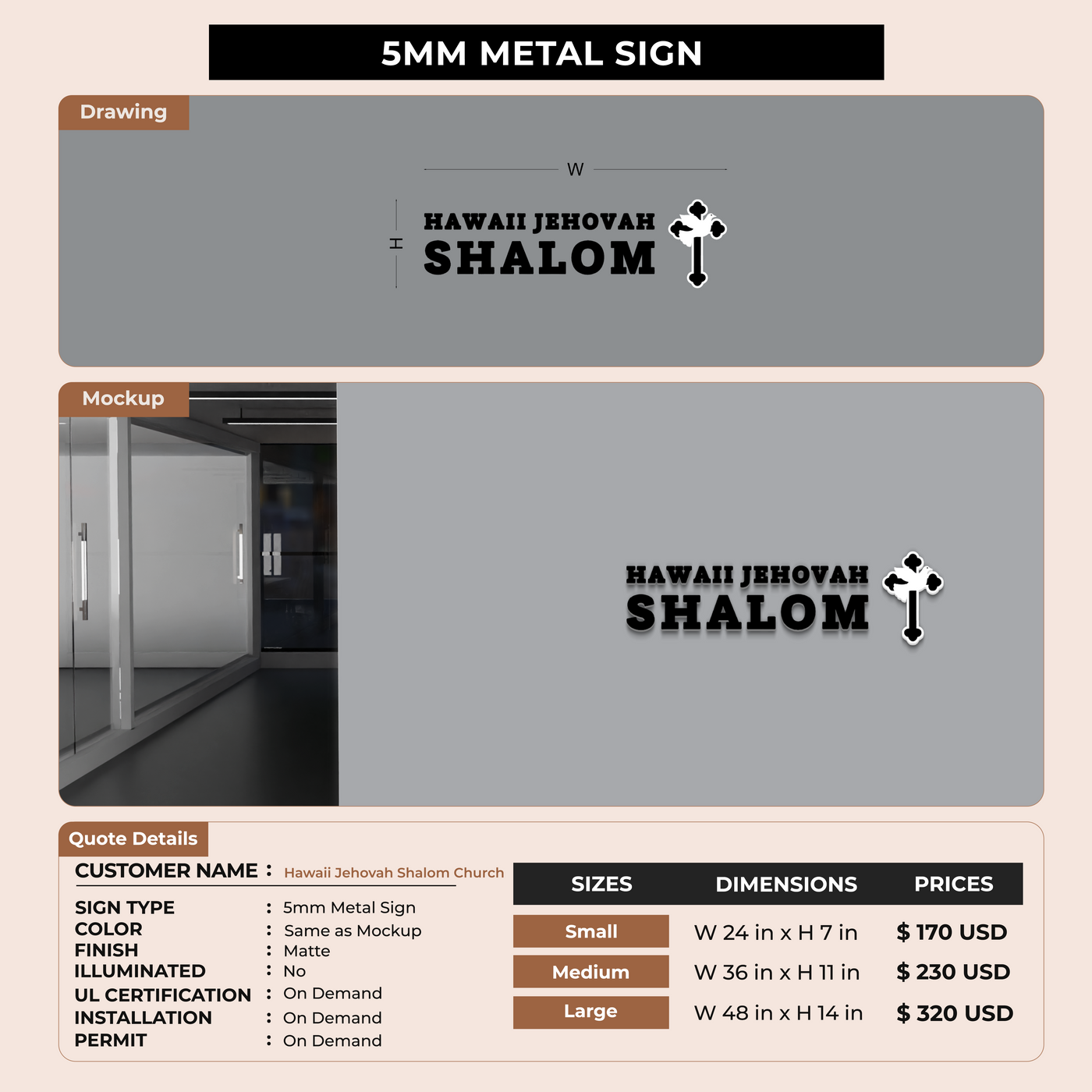 5MM METAL SIGN

Drawing

W

H

HAWAII JEHOVAH
SHALOM

Mockup

HAWAII JEHOVAH
SHALOM

Quote Details

CUSTOMER NAME : Hawaii Jehovah Shalom Church

SIGN TYPE : 5mm Metal Sign
COLOR : Same as Mockup
FINISH : Matte
ILLUMINATED : No
UL CERTIFICATION : On Demand
INSTALLATION : On Demand
PERMIT : On Demand

| SIZES | DIMENSIONS | PRICES |
|---|---|---|
| Small | W 24 in x H 7 in | $ 170 USD |
| Medium | W 36 in x H 11 in | $ 230 USD |
| Large | W 48 in x H 14 in | $ 320 USD |